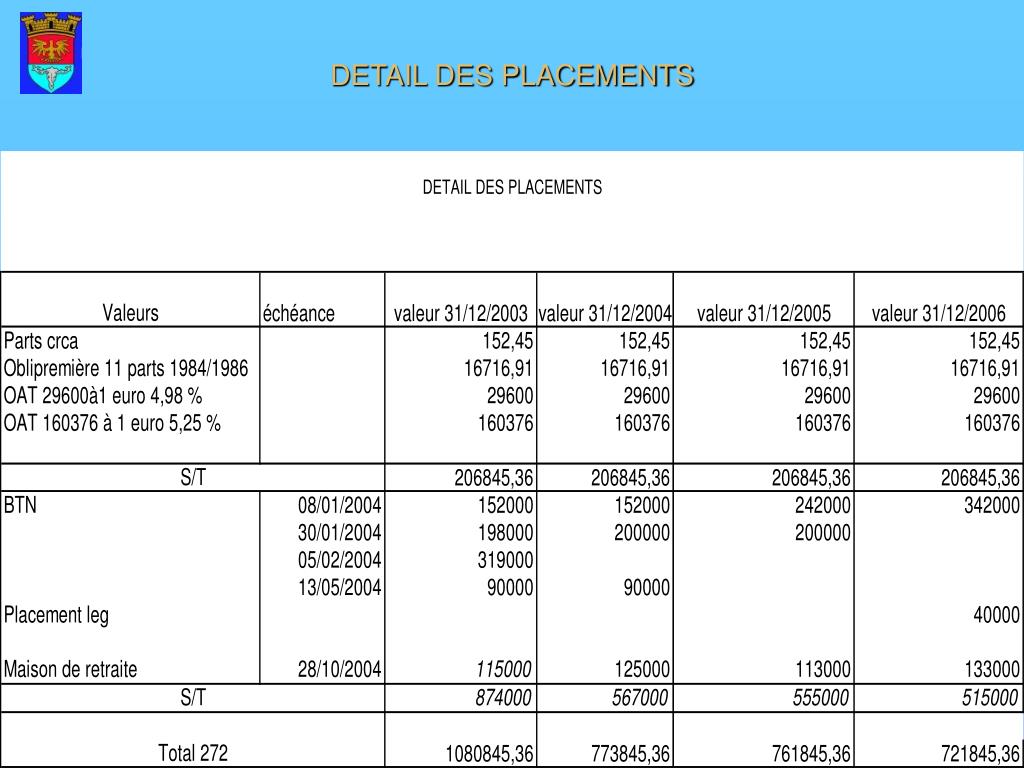 DETAIL DES PLACEMENTS

DETAIL DES PLACEMENTS

| Valeurs | échéance | valeur 31/12/2003 | valeur 31/12/2004 | valeur 31/12/2005 | valeur 31/12/2006 |
|---|---|---|---|---|---|
| Parts crca | | 152,45 | 152,45 | 152,45 | 152,45 |
| Oblipremière 11 parts 1984/1986 | | 16716,91 | 16716,91 | 16716,91 | 16716,91 |
| OAT 29600à1 euro 4,98 % | | 29600 | 29600 | 29600 | 29600 |
| OAT 160376 à 1 euro 5,25 % | | 160376 | 160376 | 160376 | 160376 |
| S/T | | 206845,36 | 206845,36 | 206845,36 | 206845,36 |
| BTN | 08/01/2004 | 152000 | 152000 | 242000 | 342000 |
| | 30/01/2004 | 198000 | 200000 | 200000 | |
| | 05/02/2004 | 319000 | | | |
| | 13/05/2004 | 90000 | 90000 | | |
| Placement leg | | | | | 40000 |
| Maison de retraite | 28/10/2004 | 115000 | 125000 | 113000 | 133000 |
| S/T | | 874000 | 567000 | 555000 | 515000 |
| Total 272 | | 1080845,36 | 773845,36 | 761845,36 | 721845,36 |